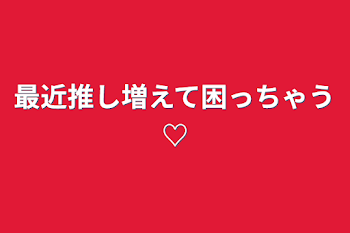 最近推し増えて困っちゃう♡